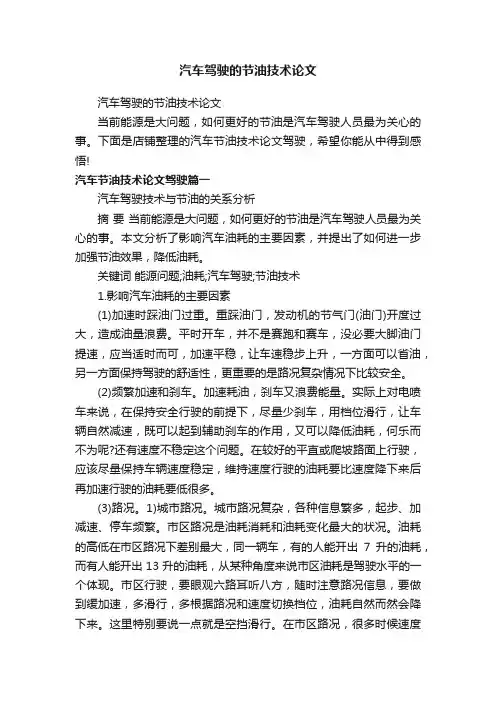 汽车驾驶的节油技术论文

汽车驾驶的节油技术论文

当前能源是大问题，如何更好的节油是汽车驾驶人员最为关心的事。下面是店铺整理的汽车节油技术论文驾驶，希望你能从中得到感悟!

汽车节油技术论文驾驶篇一

汽车驾驶技术与节油的关系分析

摘 要 当前能源是大问题，如何更好的节油是汽车驾驶人员最为关心的事。本文分析了影响汽车油耗的主要因素，并提出了如何进一步加强节油效果，降低油耗。

关键词 能源问题;油耗;汽车驾驶;节油技术

1.影响汽车油耗的主要因素

(1)加速时踩油门过重。重踩油门，发动机的节气门(油门)开度过大，造成油量浪费。平时开车，并不是赛跑和赛车，没必要大脚油门提速，应当适时而可，加速平稳，让车速稳步上升，一方面可以省油，另一方面保持驾驶的舒适性，更重要的是路况复杂情况下比较安全。

(2)频繁加速和刹车。加速耗油，刹车又浪费能量。实际上对电喷车来说，在保持安全行驶的前提下，尽量少刹车，用档位滑行，让车辆自然减速，既可以起到辅助刹车的作用，又可以降低油耗，何乐而不为呢?还有速度不稳定这个问题。在较好的平直或爬坡路面上行驶，应该尽量保持车辆速度稳定，维持速度行驶的油耗要比速度降下来后再加速行驶的油耗要低很多。

(3)路况。1)城市路况。城市路况复杂，各种信息繁多，起步、加减速、停车频繁。市区路况是油耗消耗和油耗变化最大的状况。油耗的高低在市区路况下差别最大，同一辆车，有的人能开出 7 升的油耗，而有人能开出 13 升的油耗，从某种角度来说市区油耗是驾驶水平的一个体现。市区行驶，要眼观六路耳听八方，随时注意路况信息，要做到缓加速，多滑行，多根据路况和速度切换档位，油耗自然而然会降下来。这里特别要说一点就是空挡滑行。在市区路况，很多时候速度